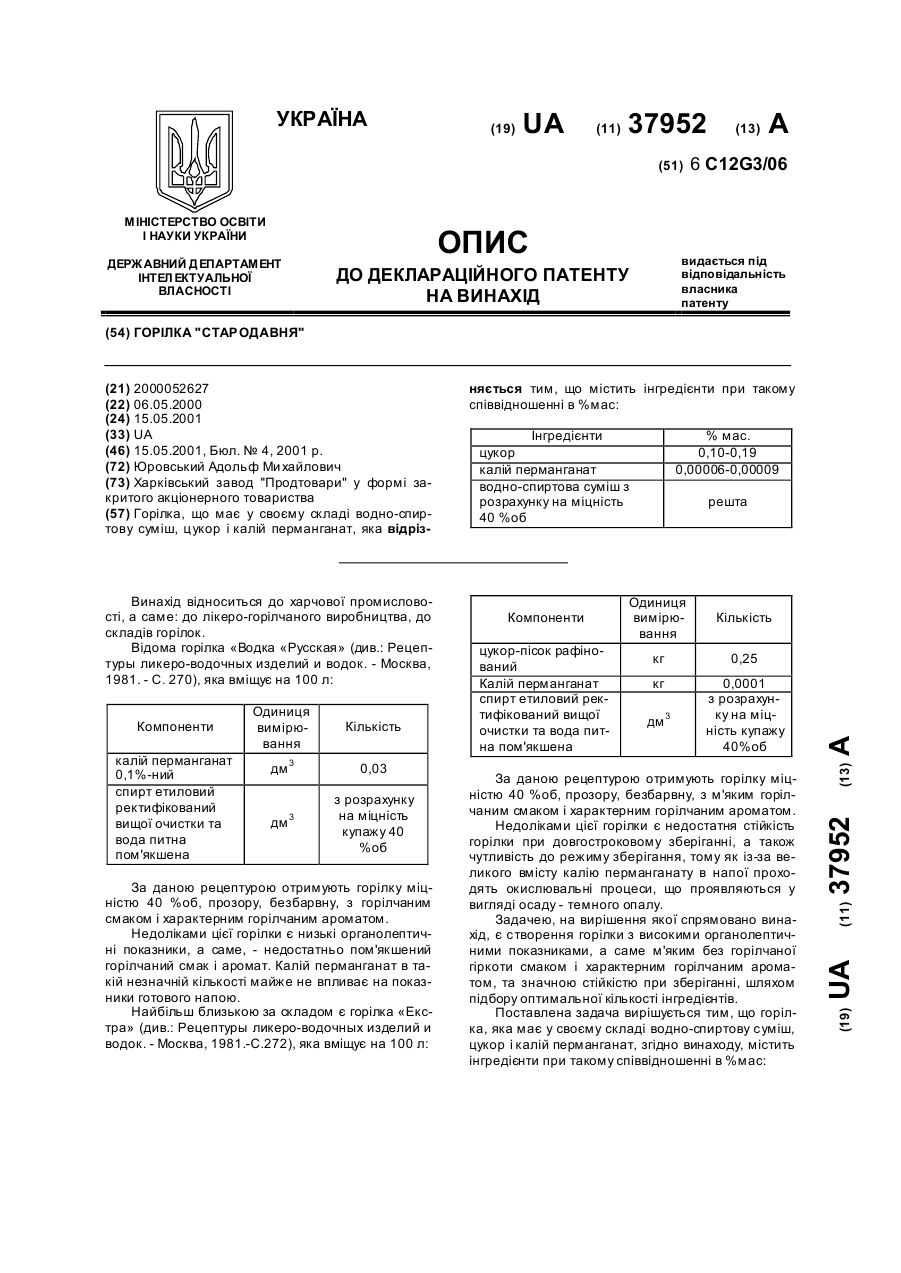 УКРАЇНА

(19) UA (11) 37952 (13) A

(51) 6 C12G3/06

МІНІСТЕРСТВО ОСВІТИ І НАУКИ УКРАЇНИ

ДЕРЖАВНИЙ ДЕПАРТАМЕНТ ІНТЕЛЕКТУАЛЬНОЇ ВЛАСНОСТІ

ОПИС
ДО ДЕКЛАРАЦІЙНОГО ПАТЕНТУ НА ВИНАХІД

видається під відповідальність власника патенту

(54) ГОРІЛКА "СТАРОДАВНЯ"

(21) 2000052627
(22) 06.05.2000
(24) 15.05.2001
(33) UA
(46) 15.05.2001, Бюл. № 4, 2001 р.
(72) Юровський Адольф Михайлович
(73) Харківський завод "Продтовари" у формі закритого акціонерного товариства
(57) Горілка, що має у своєму складі водно-спиртову суміш, цукор і калій перманганат, яка відрізняється тим, що містить інгредієнти при такому співвідношенні в %мас:

| Інгредієнти | % мас. |
|---|---|
| цукор | 0,10-0,19 |
| калій перманганат | 0,00006-0,00009 |
| водно-спиртова суміш з розрахунку на міцність 40 %об | решта |

Винахід відноситься до харчової промисловості, а саме: до лікеро-горілчаного виробництва, до складів горілок.

Відома горілка «Водка «Русская» (див.: Рецептуры ликеро-водочных изделий и водок. - Москва, 1981. - С. 270), яка вміщує на 100 л:

| Компоненти | Одиниця вимірювання | Кількість |
|---|---|---|
| калій перманганат 0,1%-ний | дм$^3$ | 0,03 |
| спирт етиловий ректифікований вищої очистки та вода питна пом'якшена | дм$^3$ | з розрахунку на міцність купажу 40 %об |

За даною рецептурою отримують горілку міцністю 40 %об, прозору, безбарвну, з горілчаним смаком і характерним горілчаним ароматом.

Недоліками цієї горілки є низькі органолептичні показники, а саме, - недостатньо пом'якшений горілчаний смак і аромат. Калій перманганат в такій незначній кількості майже не впливає на показники готового напою.

Найбільш близькою за складом є горілка «Екстра» (див.: Рецептуры ликеро-водочных изделий и водок. - Москва, 1981.-С.272), яка вміщує на 100 л:

| Компоненти | Одиниця вимірювання | Кількість |
|---|---|---|
| цукор-пісок рафінований | кг | 0,25 |
| Калій перманганат | кг | 0,0001 |
| спирт етиловий ректифікований вищої очистки та вода питна пом'якшена | дм$^3$ | з розрахунку на міцність купажу 40%об |

За даною рецептурою отримують горілку міцністю 40 %об, прозору, безбарвну, з м'яким горілчаним смаком і характерним горілчаним ароматом.

Недоліками цієї горілки є недостатня стійкість горілки при довгостроковому зберіганні, а також чутливість до режиму зберігання, тому як із-за великого вмісту калію перманганату в напої проходять окислювальні процеси, що проявляються у вигляді осаду - темного опалу.

Задачею, на вирішення якої спрямовано винахід, є створення горілки з високими органолептичними показниками, а саме м'яким без горілчаної гіркоти смаком і характерним горілчаним ароматом, та значною стійкістю при зберіганні, шляхом підбору оптимальної кількості інгредієнтів.

Поставлена задача вирішується тим, що горілка, яка має у своєму складі водно-спиртову суміш, цукор і калій перманганат, згідно винаходу, містить інгредієнти при такому співвідношенні в %мас:

(19) UA (11) 37952 (13) A